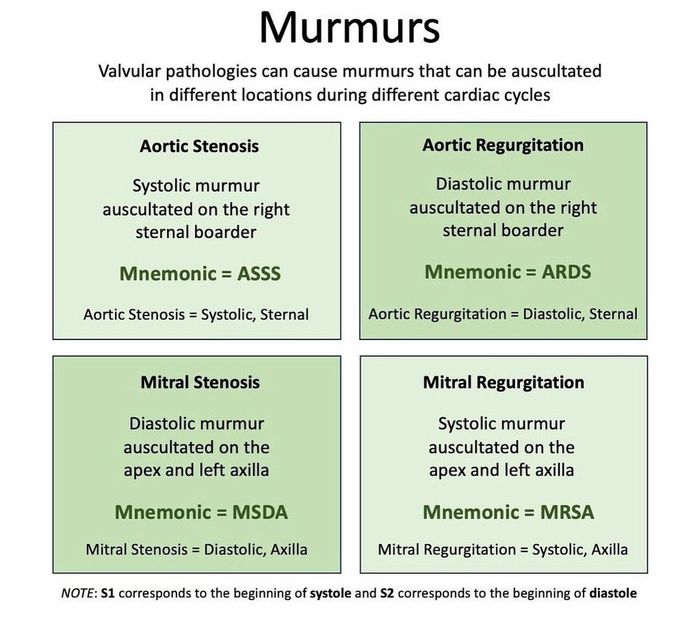 Murmurs

Valvular pathologies can cause murmurs that can be auscultated in different locations during different cardiac cycles

Aortic Stenosis

Systolic murmur auscultated on the right sternal boarder

Mnemonic = ASSS

Aortic Stenosis = Systolic, Sternal

Aortic Regurgitation

Diastolic murmur auscultated on the right sternal boarder

Mnemonic = ARDS

Aortic Regurgitation = Diastolic, Sternal

Mitral Stenosis

Diastolic murmur auscultated on the apex and left axilla

Mnemonic = MSDA

Mitral Stenosis = Diastolic, Axilla

Mitral Regurgitation

Systolic murmur auscultated on the apex and left axilla

Mnemonic = MRSA

Mitral Regurgitation = Systolic, Axilla

NOTE: S1 corresponds to the beginning of systole and S2 corresponds to the beginning of diastole